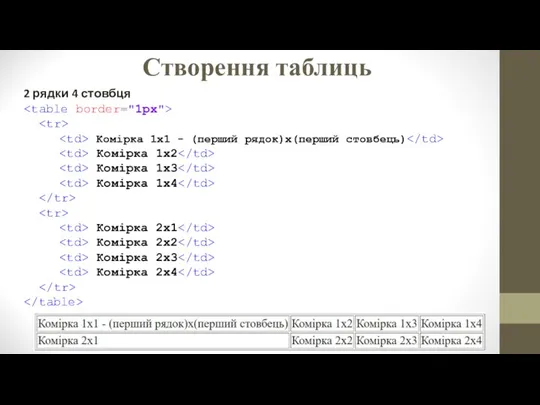 Створення таблиць

2 рядки 4 стовбця

<table border="1px">
<tr>
<td> Комірка 1x1 - (перший рядок)x(перший стовбець)</td>
<td> Комірка 1x2</td>
<td> Комірка 1x3</td>
<td> Комірка 1x4</td>
</tr>
<tr>
<td> Комірка 2x1</td>
<td> Комірка 2x2</td>
<td> Комірка 2x3</td>
<td> Комірка 2x4</td>
</tr>
</table>

| Комірка 1x1 - (перший рядок)x(перший стовбець) | Комірка 1x2 | Комірка 1x3 | Комірка 1x4 |
|---|---|---|---|
| Комірка 2x1 | Комірка 2x2 | Комірка 2x3 | Комірка 2x4 |